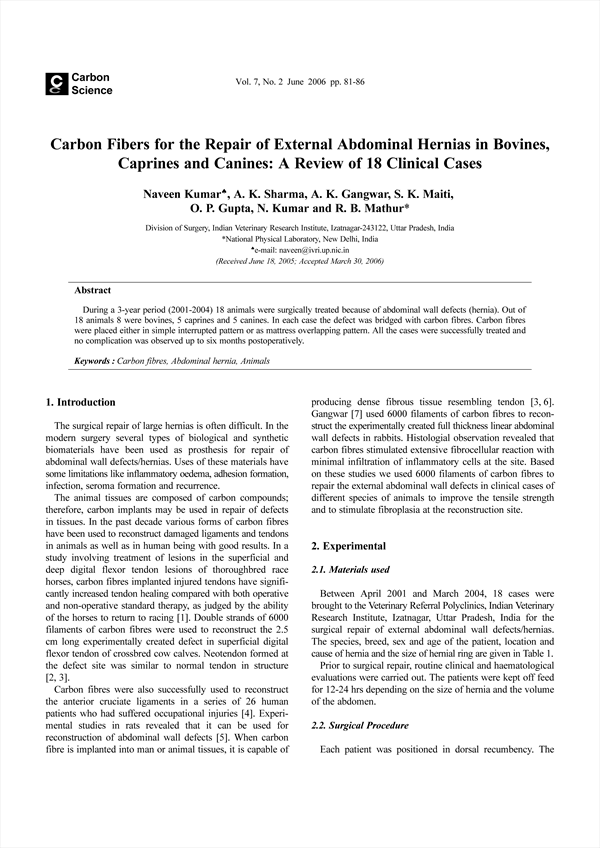 Carbon Science

Vol. 7, No. 2 June 2006 pp. 81-86

Carbon Fibers for the Repair of External Abdominal Hernias in Bovines, Caprines and Canines: A Review of 18 Clinical Cases

Naveen Kumar♠, A. K. Sharma, A. K. Gangwar, S. K. Maiti, O. P. Gupta, N. Kumar and R. B. Mathur*

Division of Surgery, Indian Veterinary Research Institute, Izatnagar-243122, Uttar Pradesh, India
*National Physical Laboratory, New Delhi, India
♠e-mail: naveen@ivri.up.nic.in
(Received June 18, 2005; Accepted March 30, 2006)

Abstract

During a 3-year period (2001-2004) 18 animals were surgically treated because of abdominal wall defects (hernia). Out of 18 animals 8 were bovines, 5 caprines and 5 canines. In each case the defect was bridged with carbon fibres. Carbon fibres were placed either in simple interrupted pattern or as mattress overlapping pattern. All the cases were successfully treated and no complication was observed up to six months postoperatively.

Keywords : Carbon fibres, Abdominal hernia, Animals

1. Introduction

The surgical repair of large hernias is often difficult. In the modern surgery several types of biological and synthetic biomaterials have been used as prosthesis for repair of abdominal wall defects/hernias. Uses of these materials have some limitations like inflammatory oedema, adhesion formation, infection, seroma formation and recurrence.

The animal tissues are composed of carbon compounds; therefore, carbon implants may be used in repair of defects in tissues. In the past decade various forms of carbon fibres have been used to reconstruct damaged ligaments and tendons in animals as well as in human being with good results. In a study involving treatment of lesions in the superficial and deep digital flexor tendon lesions of thoroughbred race horses, carbon fibres implanted injured tendons have significantly increased tendon healing compared with both operative and non-operative standard therapy, as judged by the ability of the horses to return to racing [1]. Double strands of 6000 filaments of carbon fibres were used to reconstruct the 2.5 cm long experimentally created defect in superficial digital flexor tendon of crossbred cow calves. Neotendon formed at the defect site was similar to normal tendon in structure [2, 3].

Carbon fibres were also successfully used to reconstruct the anterior cruciate ligaments in a series of 26 human patients who had suffered occupational injuries [4]. Experimental studies in rats revealed that it can be used for reconstruction of abdominal wall defects [5]. When carbon fibre is implanted into man or animal tissues, it is capable of producing dense fibrous tissue resembling tendon [3, 6]. Gangwar [7] used 6000 filaments of carbon fibres to reconstruct the experimentally created full thickness linear abdominal wall defects in rabbits. Histologial observation revealed that carbon fibres stimulated extensive fibrocellular reaction with minimal infiltration of inflammatory cells at the site. Based on these studies we used 6000 filaments of carbon fibres to repair the external abdominal wall defects in clinical cases of different species of animals to improve the tensile strength and to stimulate fibroplasia at the reconstruction site.

2. Experimental

2.1. Materials used

Between April 2001 and March 2004, 18 cases were brought to the Veterinary Referral Polyclinics, Indian Veterinary Research Institute, Izatnagar, Uttar Pradesh, India for the surgical repair of external abdominal wall defects/hernias. The species, breed, sex and age of the patient, location and cause of hernia and the size of hernial ring are given in Table 1.

Prior to surgical repair, routine clinical and haematological evaluations were carried out. The patients were kept off feed for 12-24 hrs depending on the size of hernia and the volume of the abdomen.

2.2. Surgical Procedure

Each patient was positioned in dorsal recumbency. The